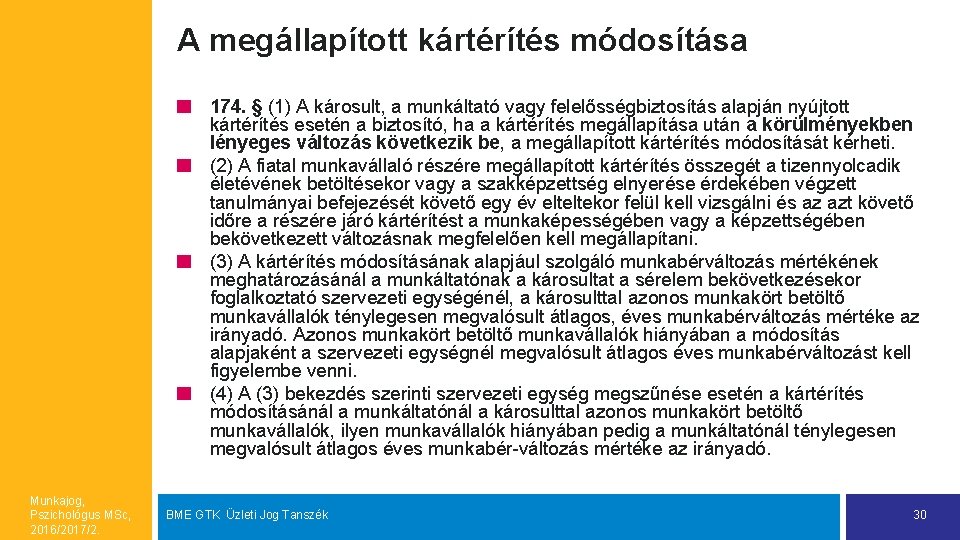 A megállapított kártérítés módosítása

174. § (1) A károsult, a munkáltató vagy felelősségbiztosítás alapján nyújtott kártérítés esetén a biztosító, ha a kártérítés megállapítása után a körülményekben lényeges változás következik be, a megállapított kártérítés módosítását kérheti.

(2) A fiatal munkavállaló részére megállapított kártérítés összegét a tizennyolcadik életévének betöltésekor vagy a szakképzettség elnyerése érdekében végzett tanulmányai befejezését követő egy év elteltekor felül kell vizsgálni és az azt követő időre a részére járó kártérítést a munkaképességében vagy a képzettségében bekövetkezett változásnak megfelelően kell megállapítani.

(3) A kártérítés módosításának alapjául szolgáló munkabérváltozás mértékének meghatározásánál a munkáltatónak a károsultat a sérelem bekövetkezésekor foglalkoztató szervezeti egységénél, a károsulttal azonos munkakört betöltő munkavállalók ténylegesen megvalósult átlagos, éves munkabérváltozás mértéke az irányadó. Azonos munkakört betöltő munkavállalók hiányában a módosítás alapjaként a szervezeti egységnél megvalósult átlagos éves munkabérváltozást kell figyelembe venni.

(4) A (3) bekezdés szerinti szervezeti egység megszűnése esetén a kártérítés módosításánál a munkáltatónál a károsulttal azonos munkakört betöltő munkavállalók, ilyen munkavállalók hiányában pedig a munkáltatónál ténylegesen megvalósult átlagos éves munkabér-változás mértéke az irányadó.

Munkajog, Pszichológus MSc, 2016/2017/2

BME GTK Üzleti Jog Tanszék

30